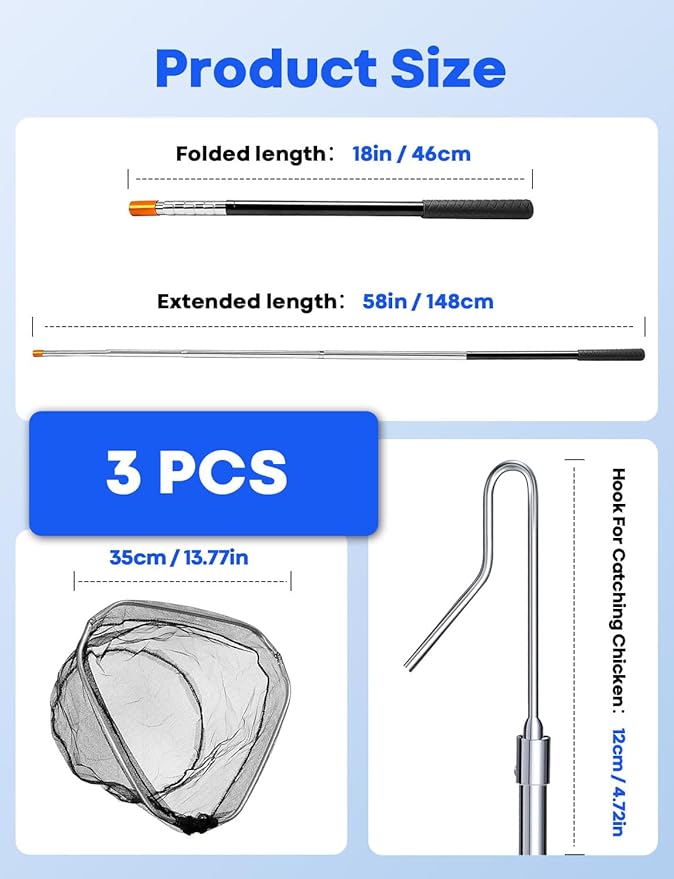 Product Size

Folded length： 18in / 46cm

Extended length： 58in / 148cm

3 PCS

35cm / 13.77in

Hook For Catching Chicken： 12cm / 4.72in